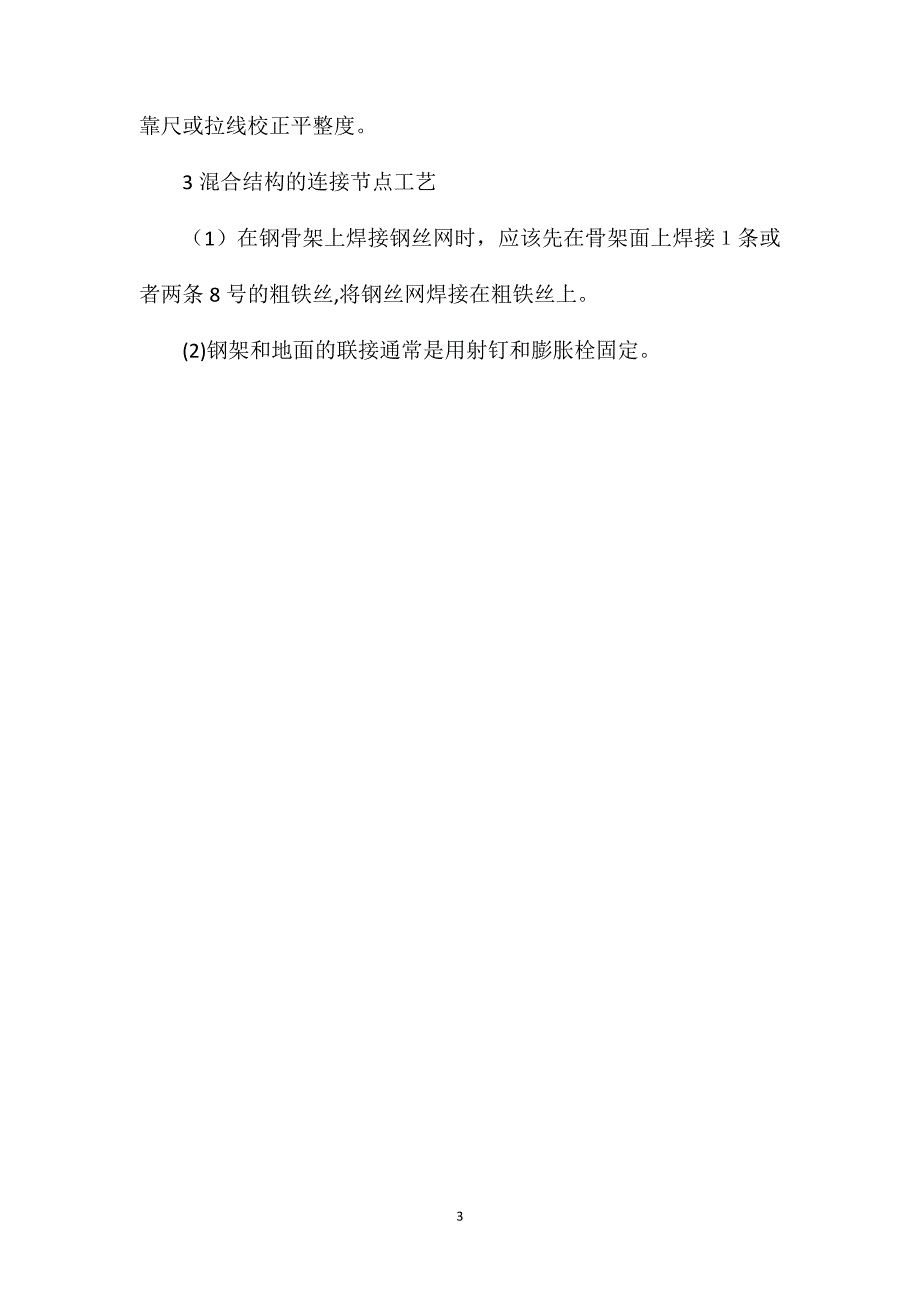 靠尺或拉线校正平整度。

3 混合结构的连接节点工艺

（1）在钢骨架上焊接钢丝网时，应该先在骨架面上焊接 1 条或者两条 8 号的粗铁丝,将钢丝网焊接在粗铁丝上。

(2)钢架和地面的联接通常是用射钉和膨胀栓固定。

3